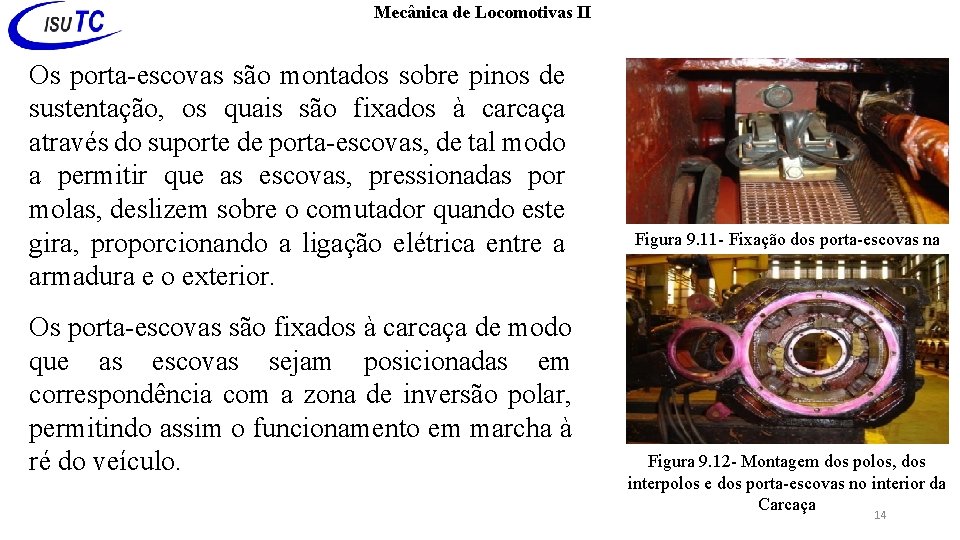 ISUTC

Mecânica de Locomotivas II

Os porta-escovas são montados sobre pinos de sustentação, os quais são fixados à carcaça através do suporte de porta-escovas, de tal modo a permitir que as escovas, pressionadas por molas, deslizem sobre o comutador quando este gira, proporcionando a ligação elétrica entre a armadura e o exterior.

Os porta-escovas são fixados à carcaça de modo que as escovas sejam posicionadas em correspondência com a zona de inversão polar, permitindo assim o funcionamento em marcha à ré do veículo.

Figura 9.11- Fixação dos porta-escovas na

Figura 9.12- Montagem dos polos, dos interpolos e dos porta-escovas no interior da Carcaça

14